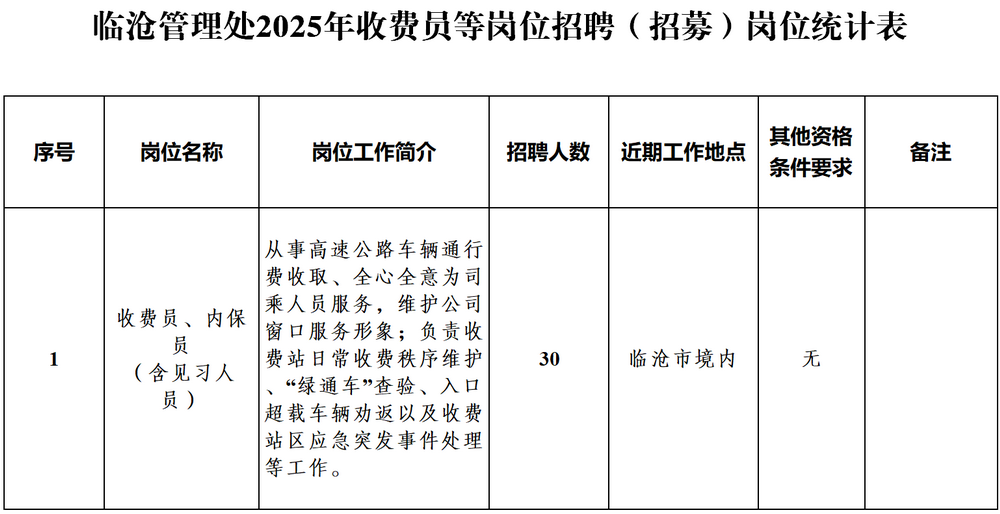 临沧管理处2025年收费员等岗位招聘（招募）岗位统计表

| 序号 | 岗位名称 | 岗位工作简介 | 招聘人数 | 近期工作地点 | 其他资格条件要求 | 备注 |
|---|---|---|---|---|---|---|
| 1 | 收费员、内保员（含见习人员） | 从事高速公路车辆通行费收取、全心全意为司乘人员服务，维护公司窗口服务形象；负责收费站日常收费秩序维护、“绿通车”查验、入口超载车辆劝返以及收费站区应急突发事件处理等工作。 | 30 | 临沧市境内 | 无 | |